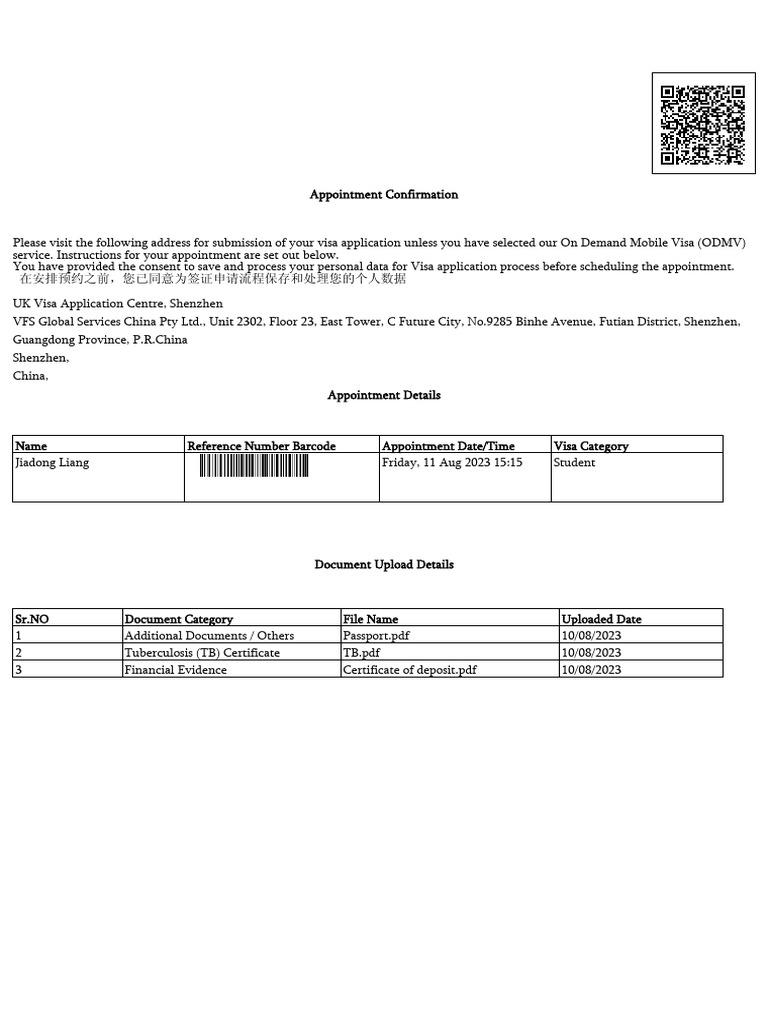 Appointment Confirmation

Please visit the following address for submission of your visa application unless you have selected our On Demand Mobile Visa (ODMV) service. Instructions for your appointment are set out below.
You have provided the consent to save and process your personal data for Visa application process before scheduling the appointment.
在安排预约之前，您已同意为签证申请流程保存和处理您的个人数据

UK Visa Application Centre, Shenzhen
VFS Global Services China Pty Ltd., Unit 2302, Floor 23, East Tower, C Future City, No.9285 Binhe Avenue, Futian District, Shenzhen, Guangdong Province, P.R.China
Shenzhen,
China,

Appointment Details

| Name | Reference Number Barcode | Appointment Date/Time | Visa Category |
|---|---|---|---|
| Jiadong Liang | | Friday, 11 Aug 2023 15:15 | Student |

Document Upload Details

| Sr.NO | Document Category | File Name | Uploaded Date |
|---|---|---|---|
| 1 | Additional Documents / Others | Passport.pdf | 10/08/2023 |
| 2 | Tuberculosis (TB) Certificate | TB.pdf | 10/08/2023 |
| 3 | Financial Evidence | Certificate of deposit.pdf | 10/08/2023 |